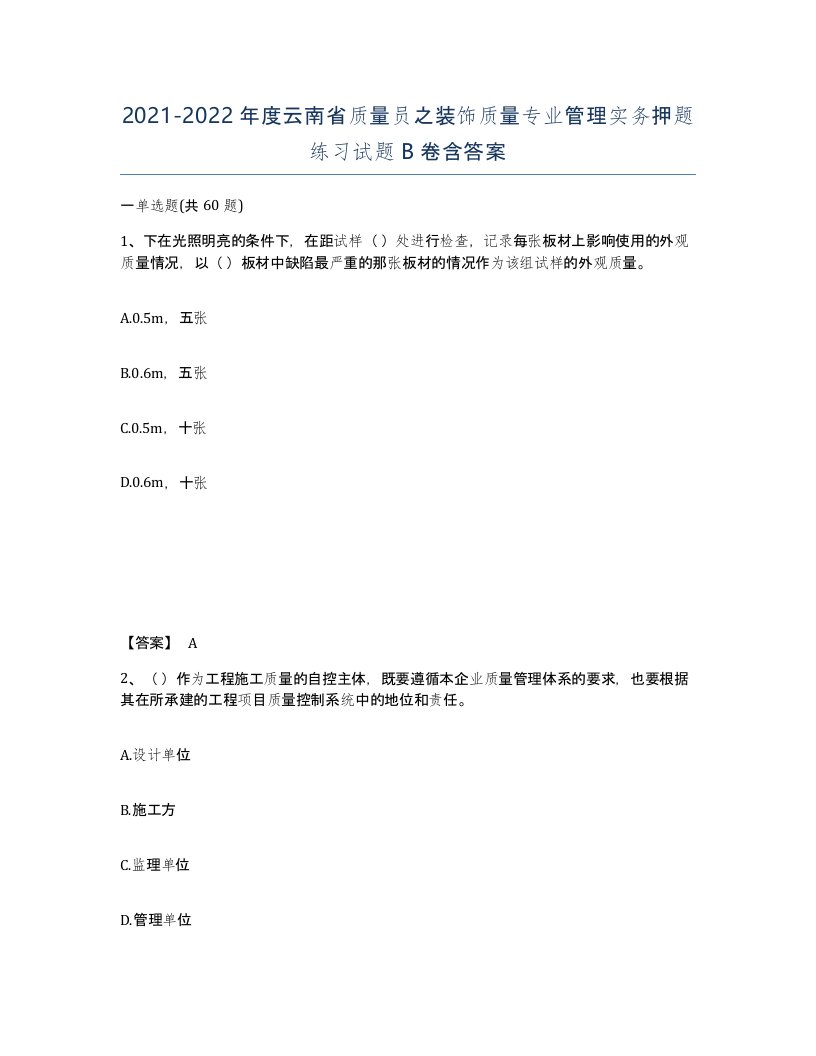 2021-2022年度云南省质量员之装饰质量专业管理实务押题练习试题B卷含答案

一单选题(共60题)

1、下在光照明亮的条件下，在距试样（）处进行检查，记录每张板材上影响使用的外观质量情况，以（）板材中缺陷最严重的那张板材的情况作为该组试样的外观质量。

A.0.5m，五张

B.0.6m，五张

C.0.5m，十张

D.0.6m，十张

【答案】 A

2、（）作为工程施工质量的自控主体，既要遵循本企业质量管理体系的要求，也要根据其在所承建的工程项目质量控制系统中的地位和责任。

A.设计单位

B.施工方

C.监理单位

D.管理单位